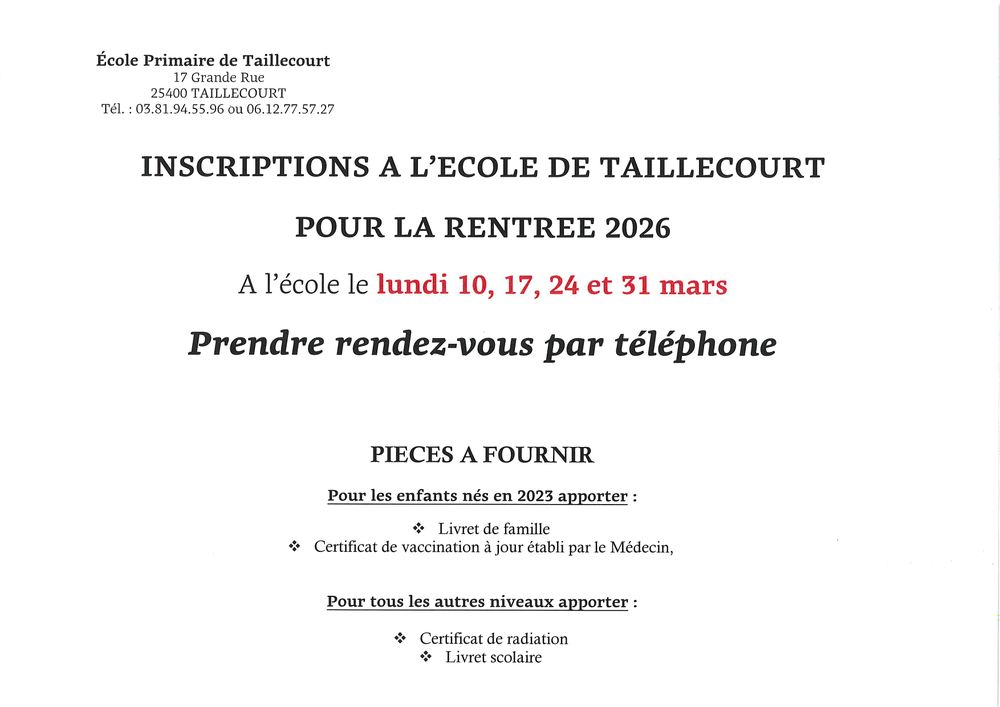 École Primaire de Taillecourt
17 Grande Rue
25400 TAILLECOURT
Tél. : 03.81.94.55.96 ou 06.12.77.57.27

INSCRIPTIONS A L'ECOLE DE TAILLECOURT

POUR LA RENTREE 2026

A l'école le lundi 10, 17, 24 et 31 mars

Prendre rendez-vous par téléphone

PIECES A FOURNIR

Pour les enfants nés en 2023 apporter :

❖ Livret de famille
❖ Certificat de vaccination à jour établi par le Médecin,

Pour tous les autres niveaux apporter :

❖ Certificat de radiation
❖ Livret scolaire